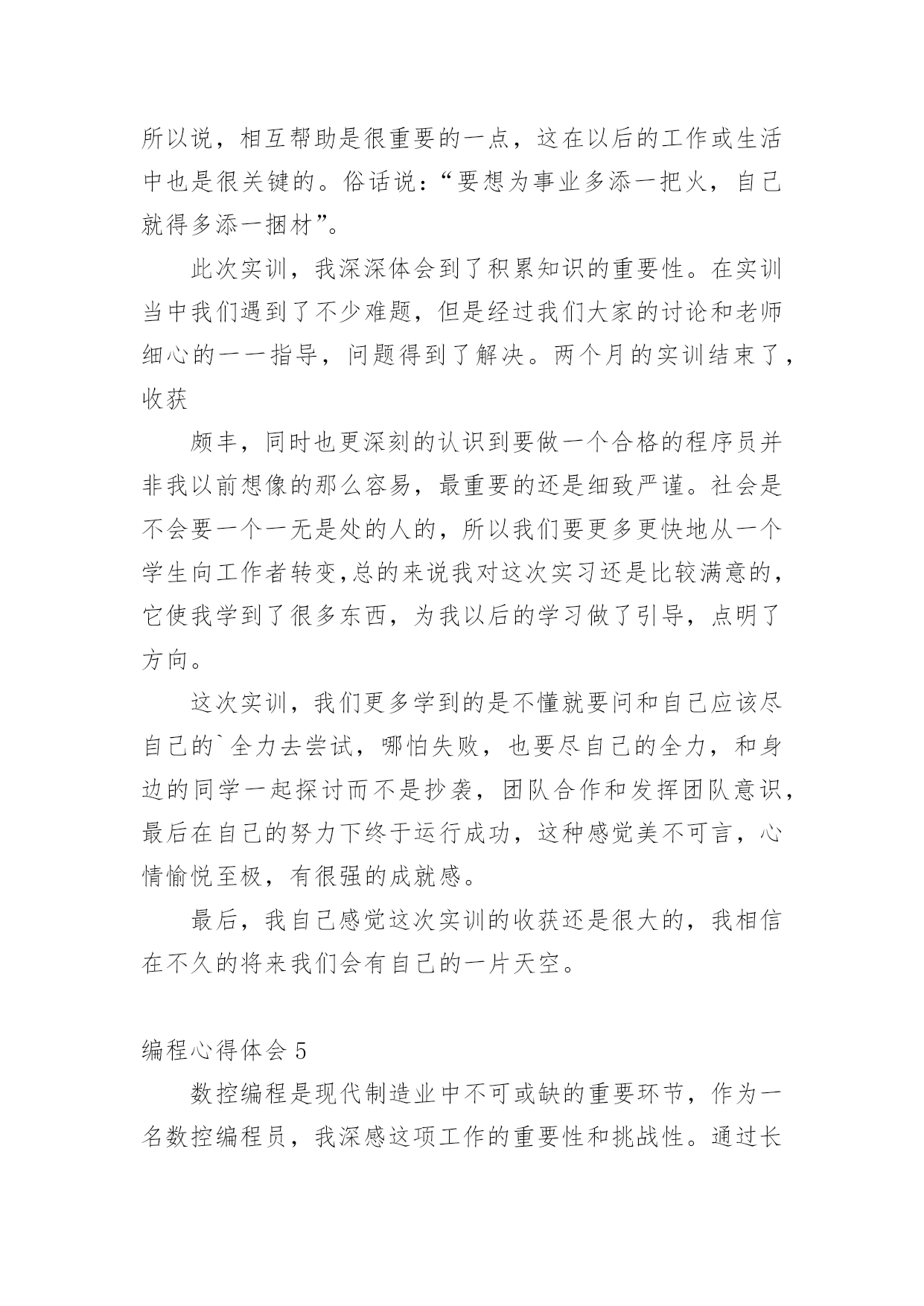 所以说，相互帮助是很重要的一点，这在以后的工作或生活中也是很关键的。俗话说：“要想为事业多添一把火，自己就得多添一捆材”。

此次实训，我深深体会到了积累知识的重要性。在实训当中我们遇到了不少难题，但是经过我们大家的讨论和老师细心的一一指导，问题得到了解决。两个月的实训结束了，收获

颇丰，同时也更深刻的认识到要做一个合格的程序员并非我以前想像的那么容易，最重要的还是细致严谨。社会是不会要一个一无是处的人的，所以我们要更多更快地从一个学生向工作者转变,总的来说我对这次实习还是比较满意的，它使我学到了很多东西，为我以后的学习做了引导，点明了方向。

这次实训，我们更多学到的是不懂就要问和自己应该尽自己的`全力去尝试，哪怕失败，也要尽自己的全力，和身边的同学一起探讨而不是抄袭，团队合作和发挥团队意识，最后在自己的努力下终于运行成功，这种感觉美不可言，心情愉悦至极，有很强的成就感。

最后，我自己感觉这次实训的收获还是很大的，我相信在不久的将来我们会有自己的一片天空。

编程心得体会 5

数控编程是现代制造业中不可或缺的重要环节，作为一名数控编程员，我深感这项工作的重要性和挑战性。通过长